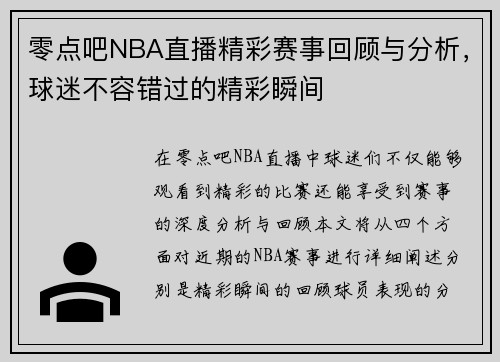 零点吧NBA直播精彩赛事回顾与分析，球迷不容错过的精彩瞬间

在零点吧NBA直播中球迷们不仅能够观看到精彩的比赛还能享受到赛事的深度分析与回顾本文将从四个方面对近期的NBA赛事进行详细阐述分别是精彩瞬间的回顾球员表现的分